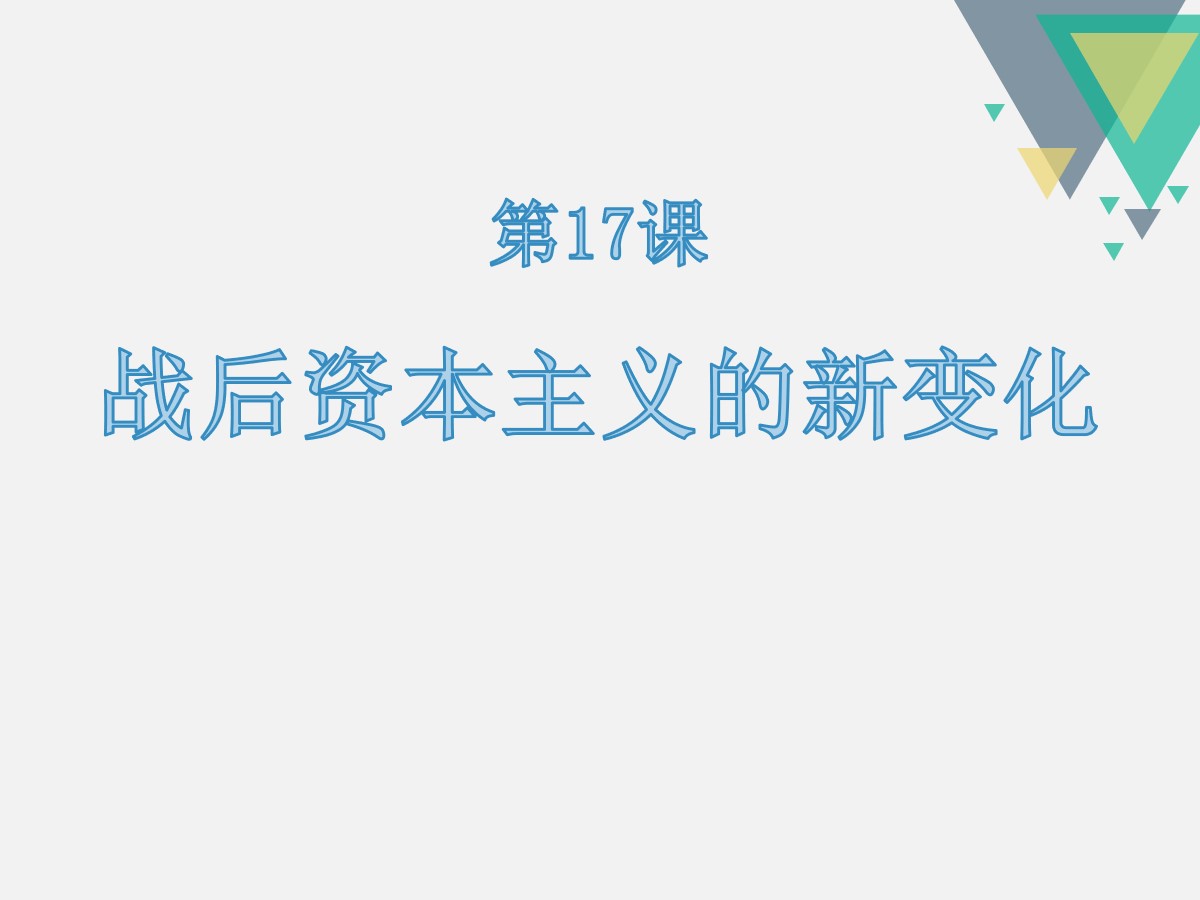 第17课

战后资本主义的新变化